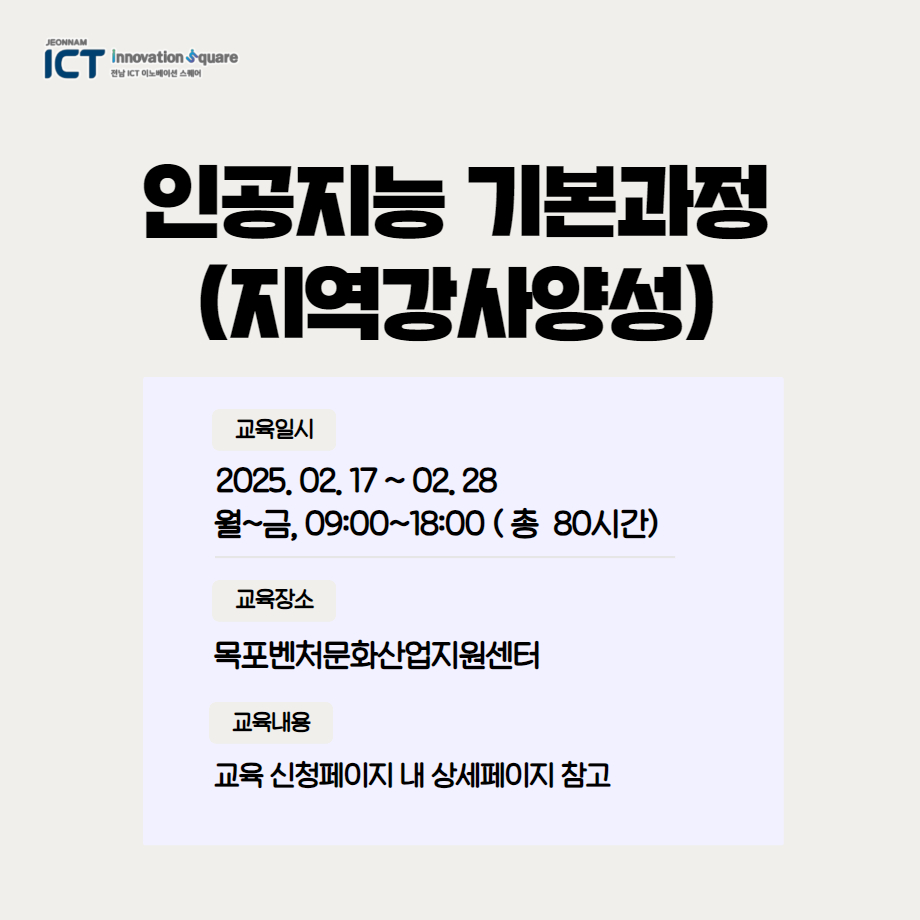 JEONNAM
ICT innovation Square
전남 ICT 이노베이션 스퀘어

인공지능 기본과정
(지역강사양성)

교육일시

2025. 02. 17 ~ 02. 28
월~금, 09:00~18:00 ( 총 80시간)

교육장소

목포벤처문화산업지원센터

교육내용

교육 신청페이지 내 상세페이지 참고